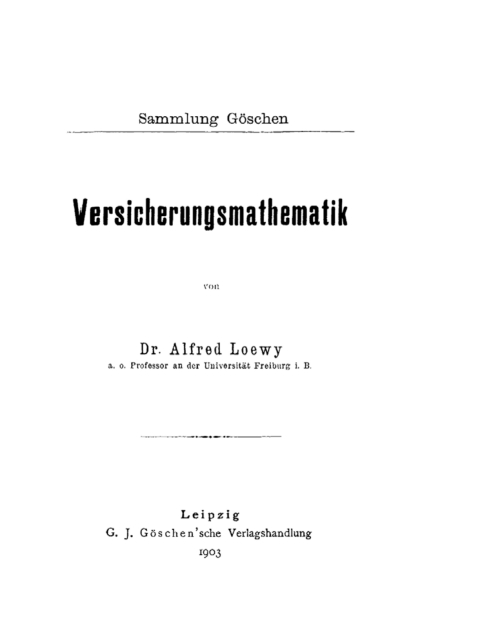 Sammlung Göschen

Versicherungsmathematik

von

Dr. Alfred Loewy
a. o. Professor an der Universität Freiburg i. B.

Leipzig
G. J. Göschen'sche Verlagshandlung
1903